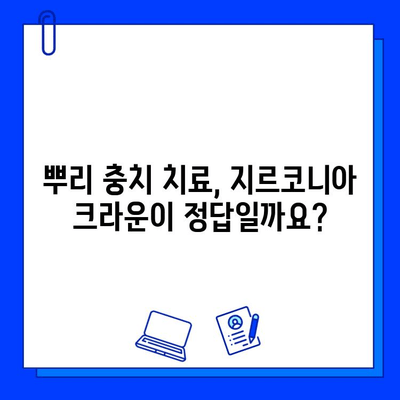 뿌리 충치 치료, 지르코니아 크라운이 정답일까요?